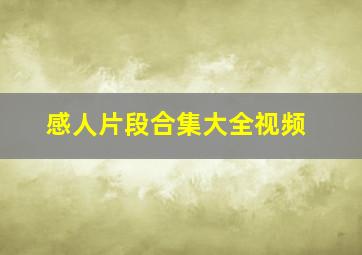 感人片段合集大全视频